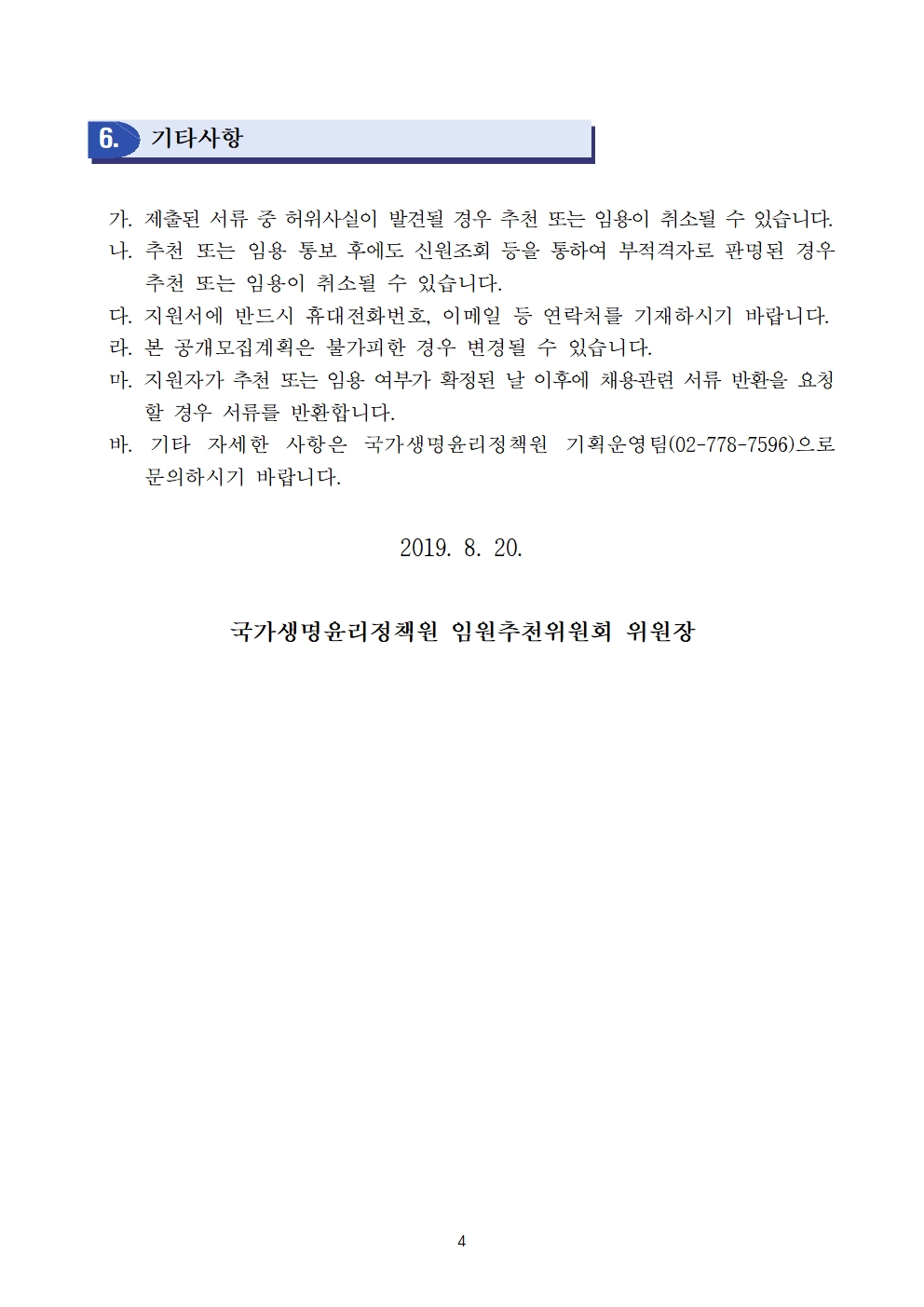 6. 기타사항

가. 제출된 서류 중 허위사실이 발견될 경우 추천 또는 임용이 취소될 수 있습니다.

나. 추천 또는 임용 통보 후에도 신원조회 등을 통하여 부적격자로 판명된 경우 추천 또는 임용이 취소될 수 있습니다.

다. 지원서에 반드시 휴대전화번호, 이메일 등 연락처를 기재하시기 바랍니다.

라. 본 공개모집계획은 불가피한 경우 변경될 수 있습니다.

마. 지원자가 추천 또는 임용 여부가 확정된 날 이후에 채용관련 서류 반환을 요청할 경우 서류를 반환합니다.

바. 기타 자세한 사항은 국가생명윤리정책원 기획운영팀(02-778-7596)으로 문의하시기 바랍니다.

2019. 8. 20.

국가생명윤리정책원 임원추천위원회 위원장

4